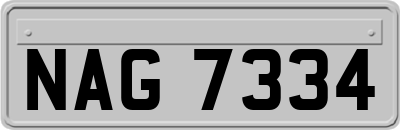 NAG 7334